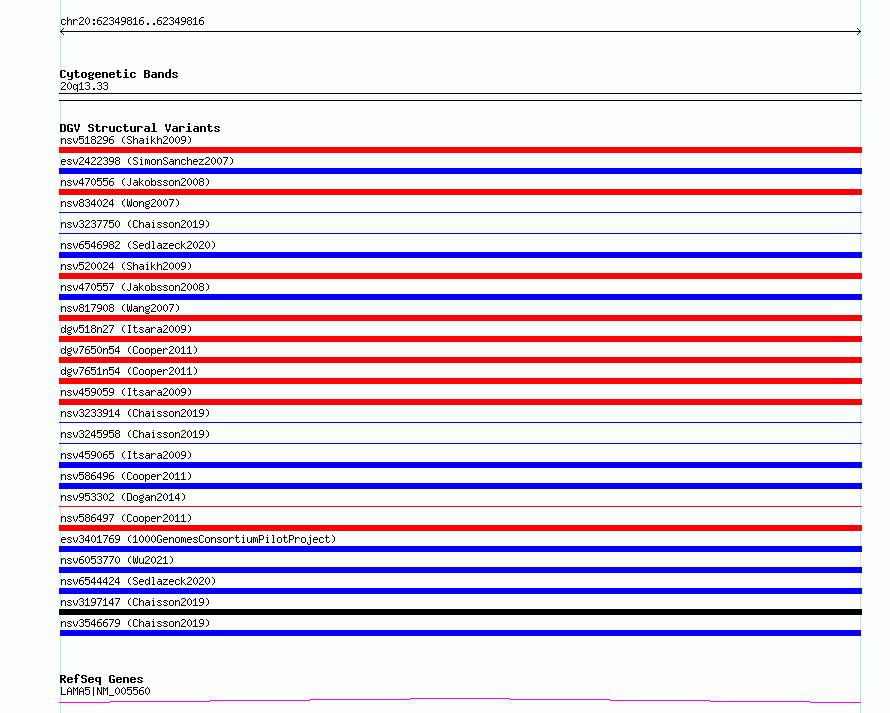 chr20:62349816..62349816

Cytogenetic Bands
20q13.33

DGV Structural Variants
nsv518296 (Shaikh2009)
esv2422398 (SimonSanchez2007)
nsv470556 (Jakobsson2008)
nsv834024 (Wong2007)
nsv3237750 (Chaisson2019)
nsv6546982 (Sedlazeck2020)
nsv520024 (Shaikh2009)
nsv470557 (Jakobsson2008)
nsv817908 (Wang2007)
dgv518n27 (Itsara2009)
dgv7650n54 (Cooper2011)
dgv7651n54 (Cooper2011)
nsv459059 (Itsara2009)
nsv3233914 (Chaisson2019)
nsv3245958 (Chaisson2019)
nsv459065 (Itsara2009)
nsv586496 (Cooper2011)
nsv953302 (Dogan2014)
nsv586497 (Cooper2011)
esv3401769 (1000GenomesConsortiumPilotProject)
nsv6053770 (Wu2021)
nsv6544424 (Sedlazeck2020)
nsv3197147 (Chaisson2019)
nsv3546679 (Chaisson2019)

RefSeq Genes
LAMA5|NM_005560